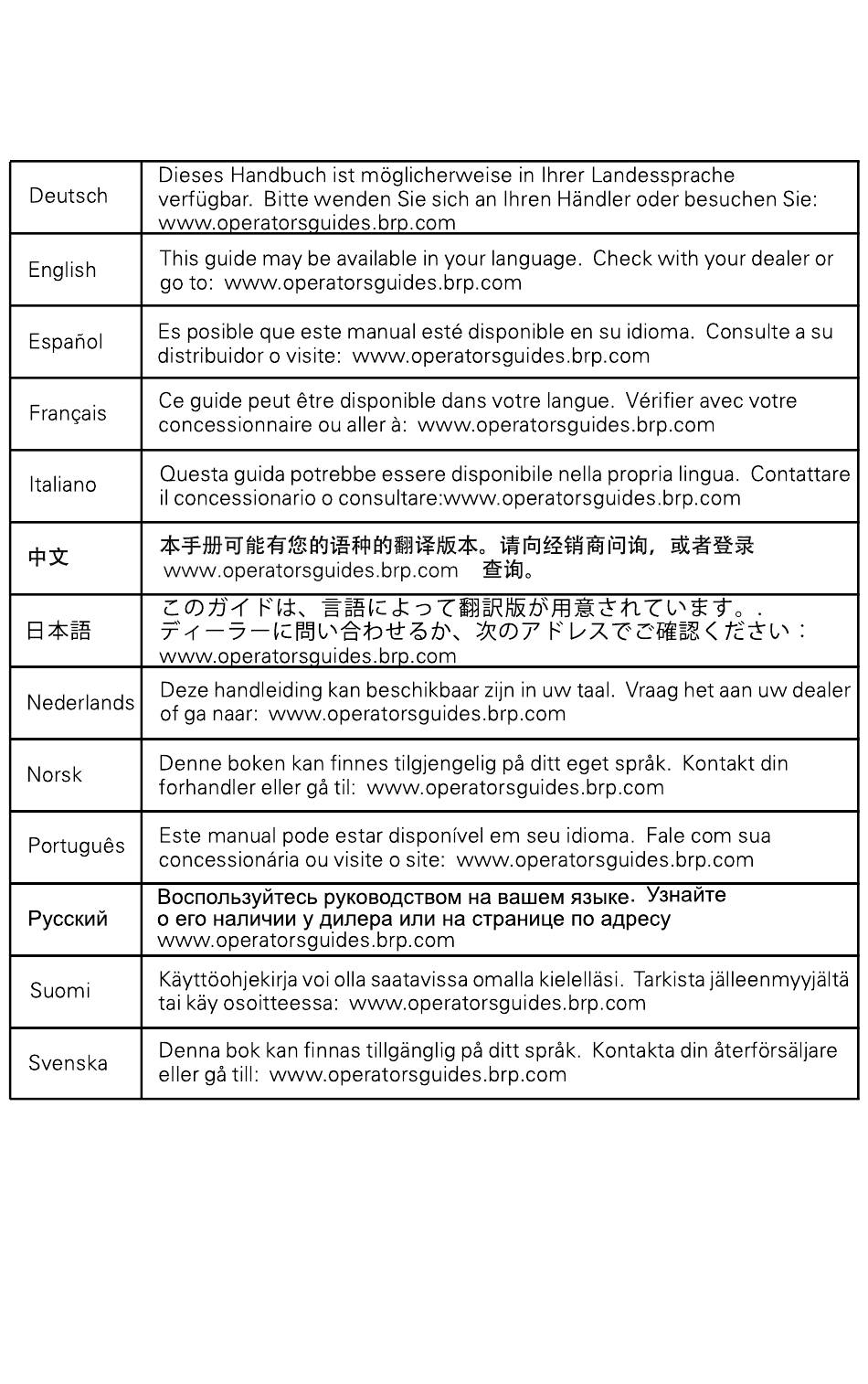 | | |
|---|---|
| Deutsch | Dieses Handbuch ist möglicherweise in Ihrer Landessprache verfügbar. Bitte wenden Sie sich an Ihren Händler oder besuchen Sie: www.operatorsguides.brp.com |
| English | This guide may be available in your language. Check with your dealer or go to: www.operatorsguides.brp.com |
| Español | Es posible que este manual esté disponible en su idioma. Consulte a su distribuidor o visite: www.operatorsguides.brp.com |
| Français | Ce guide peut être disponible dans votre langue. Vérifier avec votre concessionnaire ou aller à: www.operatorsguides.brp.com |
| Italiano | Questa guida potrebbe essere disponibile nella propria lingua. Contattare il concessionario o consultare:www.operatorsguides.brp.com |
| 中文 | 本手册可能有您的语种的翻译版本。请向经销商问询，或者登录 www.operatorsguides.brp.com 查询。 |
| 日本語 | このガイドは、言語によって翻訳版が用意されています。. ディーラーに問い合わせるか、次のアドレスでご確認ください： www.operatorsguides.brp.com |
| Nederlands | Deze handleiding kan beschikbaar zijn in uw taal. Vraag het aan uw dealer of ga naar: www.operatorsguides.brp.com |
| Norsk | Denne boken kan finnes tilgjengelig på ditt eget språk. Kontakt din forhandler eller gå til: www.operatorsguides.brp.com |
| Português | Este manual pode estar disponível em seu idioma. Fale com sua concessionária ou visite o site: www.operatorsguides.brp.com |
| Русский | Воспользуйтесь руководством на вашем языке. Узнайте о его наличии у дилера или на странице по адресу www.operatorsguides.brp.com |
| Suomi | Käyttöohjekirja voi olla saatavissa omalla kielelläsi. Tarkista jälleenmyyjältä tai käy osoitteessa: www.operatorsguides.brp.com |
| Svenska | Denna bok kan finnas tillgänglig på ditt språk. Kontakta din återförsäljare eller gå till: www.operatorsguides.brp.com |